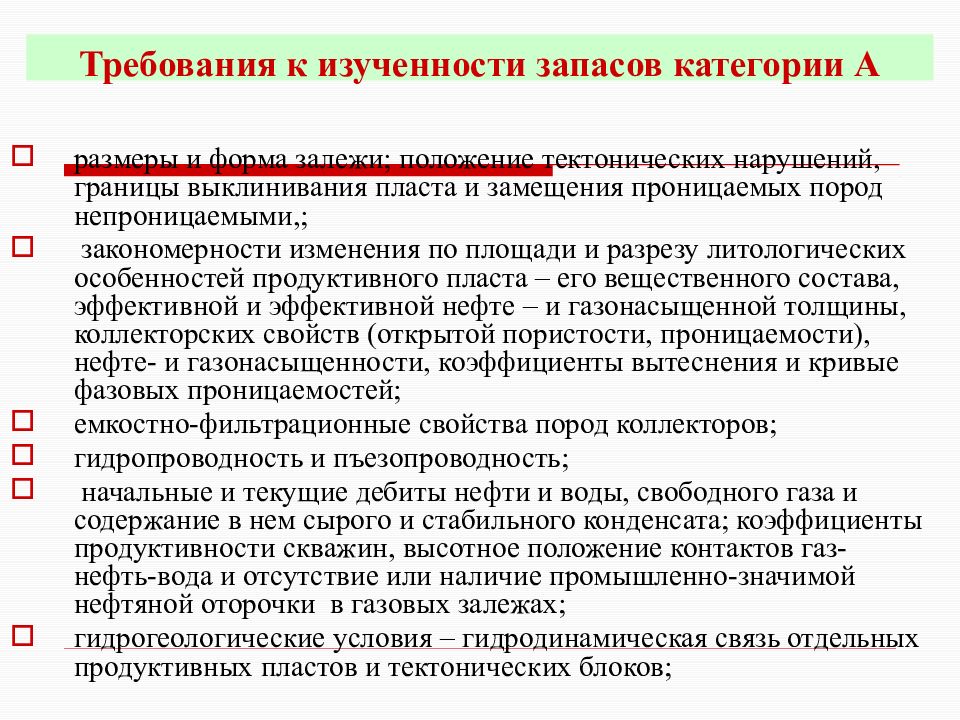 Требования к изученности запасов категории А

размеры и форма залежи; положение тектонических нарушений, границы выклинивания пласта и замещения проницаемых пород непроницаемыми,;

закономерности изменения по площади и разрезу литологических особенностей продуктивного пласта – его вещественного состава, эффективной и эффективной нефте – и газонасыщенной толщины, коллекторских свойств (открытой пористости, проницаемости), нефте- и газонасыщенности, коэффициенты вытеснения и кривые фазовых проницаемостей;

емкостно-фильтрационные свойства пород коллекторов;

гидропроводность и пъезопроводность;

начальные и текущие дебиты нефти и воды, свободного газа и содержание в нем сырого и стабильного конденсата; коэффициенты продуктивности скважин, высотное положение контактов газ-нефть-вода и отсутствие или наличие промышленно-значимой нефтяной оторочки в газовых залежах;

гидрогеологические условия – гидродинамическая связь отдельных продуктивных пластов и тектонических блоков;